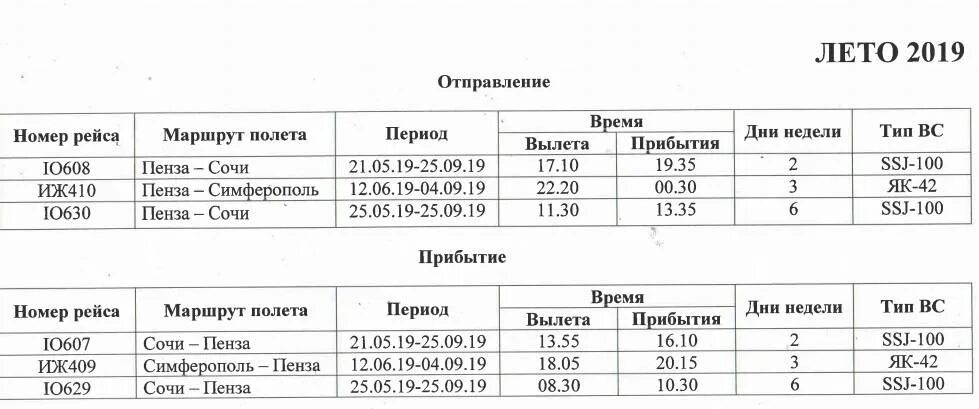 ЛЕТО 2019

Отправление

| Номер рейса | Маршрут полета | Период | Время Вылета | Время Прибытия | Дни недели | Тип ВС |
|---|---|---|---|---|---|---|
| IO608 | Пенза – Сочи | 21.05.19-25.09.19 | 17.10 | 19.35 | 2 | SSJ-100 |
| ИЖ410 | Пенза – Симферополь | 12.06.19-04.09.19 | 22.20 | 00.30 | 3 | ЯК-42 |
| IO630 | Пенза – Сочи | 25.05.19-25.09.19 | 11.30 | 13.35 | 6 | SSJ-100 |

Прибытие

| Номер рейса | Маршрут полета | Период | Время Вылета | Время Прибытия | Дни недели | Тип ВС |
|---|---|---|---|---|---|---|
| IO607 | Сочи – Пенза | 21.05.19-25.09.19 | 13.55 | 16.10 | 2 | SSJ-100 |
| ИЖ409 | Симферополь – Пенза | 12.06.19-04.09.19 | 18.05 | 20.15 | 3 | ЯК-42 |
| IO629 | Сочи – Пенза | 25.05.19-25.09.19 | 08.30 | 10.30 | 6 | SSJ-100 |